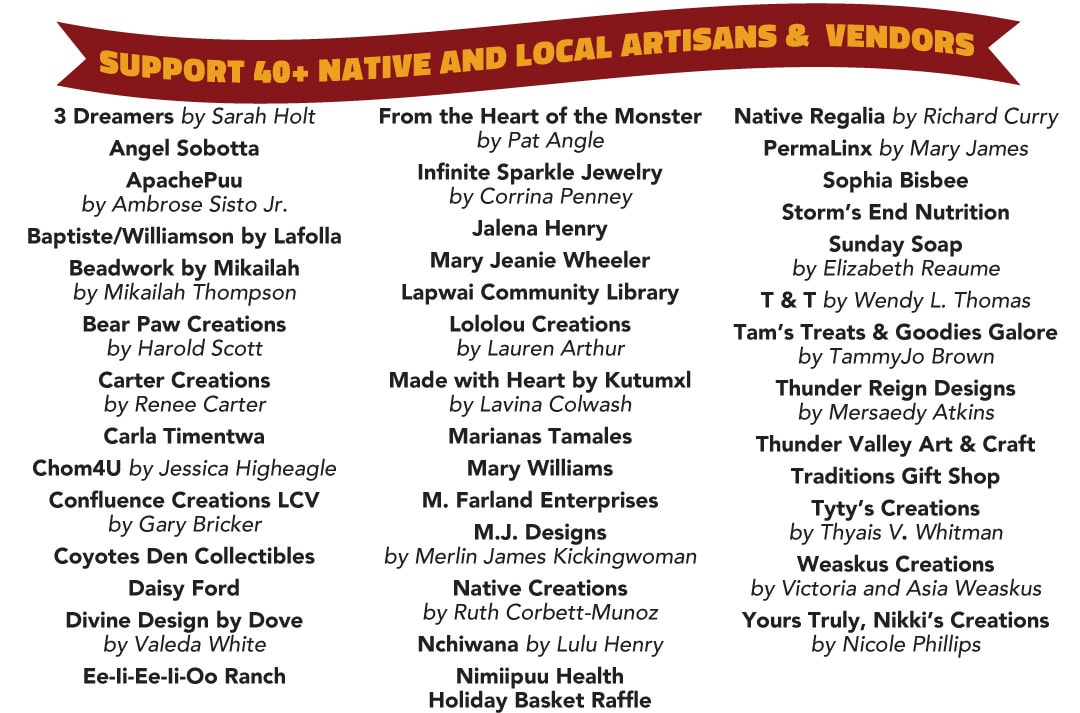 SUPPORT 40+ NATIVE AND LOCAL ARTISANS & VENDORS

3 Dreamers by Sarah Holt
Angel Sobotta
ApachePuu by Ambrose Sisto Jr.
Baptiste/Williamson by Lafolla
Beadwork by Mikailah by Mikailah Thompson
Bear Paw Creations by Harold Scott
Carter Creations by Renee Carter
Carla Timentwa
Chom4U by Jessica Higheagle
Confluence Creations LCV by Gary Bricker
Coyotes Den Collectibles
Daisy Ford
Divine Design by Dove by Valeda White
Ee-Ii-Ee-Ii-Oo Ranch

From the Heart of the Monster by Pat Angle
Infinite Sparkle Jewelry by Corrina Penney
Jalena Henry
Mary Jeanie Wheeler
Lapwai Community Library
Lololou Creations by Lauren Arthur
Made with Heart by Kutumxl by Lavina Colwash
Marianas Tamales
Mary Williams
M. Farland Enterprises
M.J. Designs by Merlin James Kickingwoman
Native Creations by Ruth Corbett-Munoz
Nchiwana by Lulu Henry
Nimiipuu Health Holiday Basket Raffle

Native Regalia by Richard Curry
PermaLinx by Mary James
Sophia Bisbee
Storm's End Nutrition
Sunday Soap by Elizabeth Reaume
T & T by Wendy L. Thomas
Tam's Treats & Goodies Galore by TammyJo Brown
Thunder Reign Designs by Mersaedy Atkins
Thunder Valley Art & Craft
Traditions Gift Shop
Tyty's Creations by Thyais V. Whitman
Weaskus Creations by Victoria and Asia Weaskus
Yours Truly, Nikki's Creations by Nicole Phillips